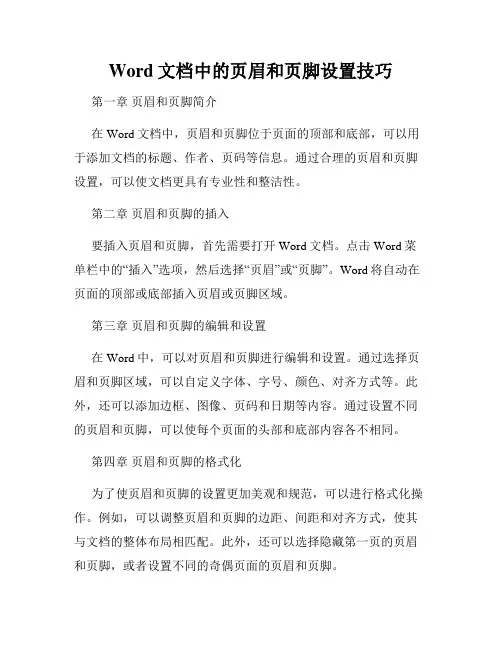 Word 文档中的页眉和页脚设置技巧

第一章 页眉和页脚简介

在 Word 文档中，页眉和页脚位于页面的顶部和底部，可以用于添加文档的标题、作者、页码等信息。通过合理的页眉和页脚设置，可以使文档更具有专业性和整洁性。

第二章 页眉和页脚的插入

要插入页眉和页脚，首先需要打开 Word 文档。点击 Word 菜单栏中的“插入”选项，然后选择“页眉”或“页脚”。Word 将自动在页面的顶部或底部插入页眉或页脚区域。

第三章 页眉和页脚的编辑和设置

在 Word 中，可以对页眉和页脚进行编辑和设置。通过选择页眉和页脚区域，可以自定义字体、字号、颜色、对齐方式等。此外，还可以添加边框、图像、页码和日期等内容。通过设置不同的页眉和页脚，可以使每个页面的头部和底部内容各不相同。

第四章 页眉和页脚的格式化

为了使页眉和页脚的设置更加美观和规范，可以进行格式化操作。例如，可以调整页眉和页脚的边距、间距和对齐方式，使其与文档的整体布局相匹配。此外，还可以选择隐藏第一页的页眉和页脚，或者设置不同的奇偶页面的页眉和页脚。